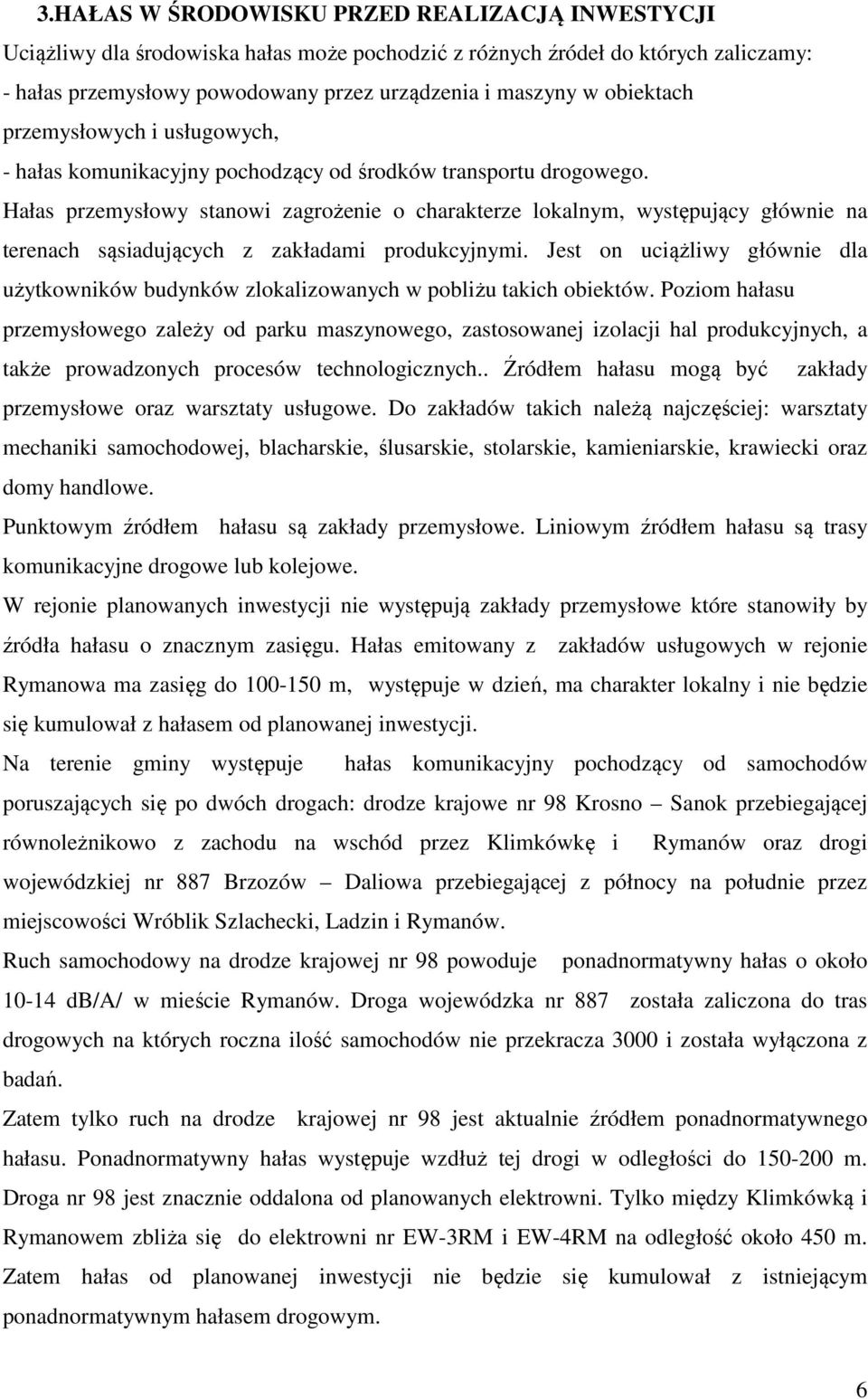 3.HAŁAS W ŚRODOWISKU PRZED REALIZACJĄ INWESTYCJI

Uciążliwy dla środowiska hałas może pochodzić z różnych źródeł do których zaliczamy:
- hałas przemysłowy powodowany przez urządzenia i maszyny w obiektach przemysłowych i usługowych,
- hałas komunikacyjny pochodzący od środków transportu drogowego.
Hałas przemysłowy stanowi zagrożenie o charakterze lokalnym, występujący głównie na terenach sąsiadujących z zakładami produkcyjnymi. Jest on uciążliwy głównie dla użytkowników budynków zlokalizowanych w pobliżu takich obiektów. Poziom hałasu przemysłowego zależy od parku maszynowego, zastosowanej izolacji hal produkcyjnych, a także prowadzonych procesów technologicznych.. Źródłem hałasu mogą być zakłady przemysłowe oraz warsztaty usługowe. Do zakładów takich należą najczęściej: warsztaty mechaniki samochodowej, blacharskie, ślusarskie, stolarskie, kamieniarskie, krawiecki oraz domy handlowe.
Punktowym źródłem hałasu są zakłady przemysłowe. Liniowym źródłem hałasu są trasy komunikacyjne drogowe lub kolejowe.
W rejonie planowanych inwestycji nie występują zakłady przemysłowe które stanowiły by źródła hałasu o znacznym zasięgu. Hałas emitowany z zakładów usługowych w rejonie Rymanowa ma zasięg do 100-150 m, występuje w dzień, ma charakter lokalny i nie będzie się kumulował z hałasem od planowanej inwestycji.
Na terenie gminy występuje hałas komunikacyjny pochodzący od samochodów poruszających się po dwóch drogach: drodze krajowe nr 98 Krosno – Sanok przebiegającej równoleżnikowo z zachodu na wschód przez Klimkówkę i Rymanów oraz drogi wojewódzkiej nr 887 Brzozów – Daliowa przebiegającej z północy na południe przez miejscowości Wróblik Szlachecki, Ladzin i Rymanów.
Ruch samochodowy na drodze krajowej nr 98 powoduje ponadnormatywny hałas o około 10-14 dB/A/ w mieście Rymanów. Droga wojewódzka nr 887 została zaliczona do tras drogowych na których roczna ilość samochodów nie przekracza 3000 i została wyłączona z badań.
Zatem tylko ruch na drodze krajowej nr 98 jest aktualnie źródłem ponadnormatywnego hałasu. Ponadnormatywny hałas występuje wzdłuż tej drogi w odległości do 150-200 m. Droga nr 98 jest znacznie oddalona od planowanych elektrowni. Tylko między Klimkówką i Rymanowem zbliża się do elektrowni nr EW-3RM i EW-4RM na odległość około 450 m. Zatem hałas od planowanej inwestycji nie będzie się kumulował z istniejącym ponadnormatywnym hałasem drogowym.

6